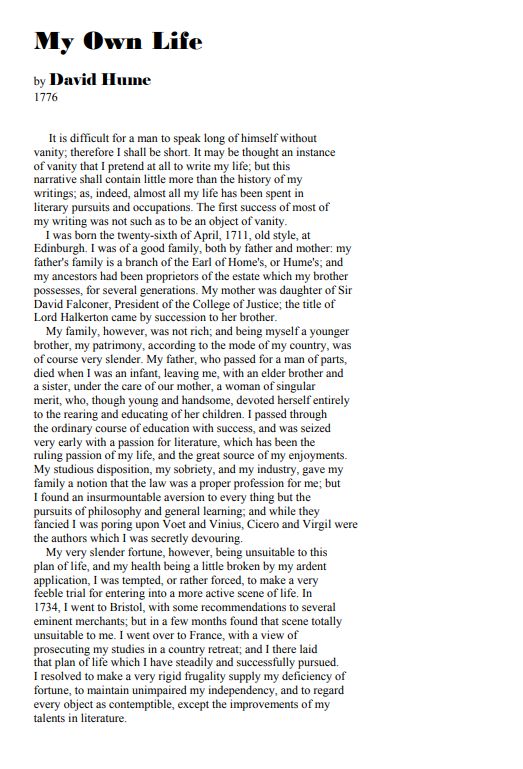 My Own Life

by David Hume
1776

It is difficult for a man to speak long of himself without vanity; therefore I shall be short. It may be thought an instance of vanity that I pretend at all to write my life; but this narrative shall contain little more than the history of my writings; as, indeed, almost all my life has been spent in literary pursuits and occupations. The first success of most of my writing was not such as to be an object of vanity.

I was born the twenty-sixth of April, 1711, old style, at Edinburgh. I was of a good family, both by father and mother: my father's family is a branch of the Earl of Home's, or Hume's; and my ancestors had been proprietors of the estate which my brother possesses, for several generations. My mother was daughter of Sir David Falconer, President of the College of Justice; the title of Lord Halkerton came by succession to her brother.

My family, however, was not rich; and being myself a younger brother, my patrimony, according to the mode of my country, was of course very slender. My father, who passed for a man of parts, died when I was an infant, leaving me, with an elder brother and a sister, under the care of our mother, a woman of singular merit, who, though young and handsome, devoted herself entirely to the rearing and educating of her children. I passed through the ordinary course of education with success, and was seized very early with a passion for literature, which has been the ruling passion of my life, and the great source of my enjoyments. My studious disposition, my sobriety, and my industry, gave my family a notion that the law was a proper profession for me; but I found an insurmountable aversion to every thing but the pursuits of philosophy and general learning; and while they fancied I was poring upon Voet and Vinius, Cicero and Virgil were the authors which I was secretly devouring.

My very slender fortune, however, being unsuitable to this plan of life, and my health being a little broken by my ardent application, I was tempted, or rather forced, to make a very feeble trial for entering into a more active scene of life. In 1734, I went to Bristol, with some recommendations to several eminent merchants; but in a few months found that scene totally unsuitable to me. I went over to France, with a view of prosecuting my studies in a country retreat; and I there laid that plan of life which I have steadily and successfully pursued. I resolved to make a very rigid frugality supply my deficiency of fortune, to maintain unimpaired my independency, and to regard every object as contemptible, except the improvements of my talents in literature.